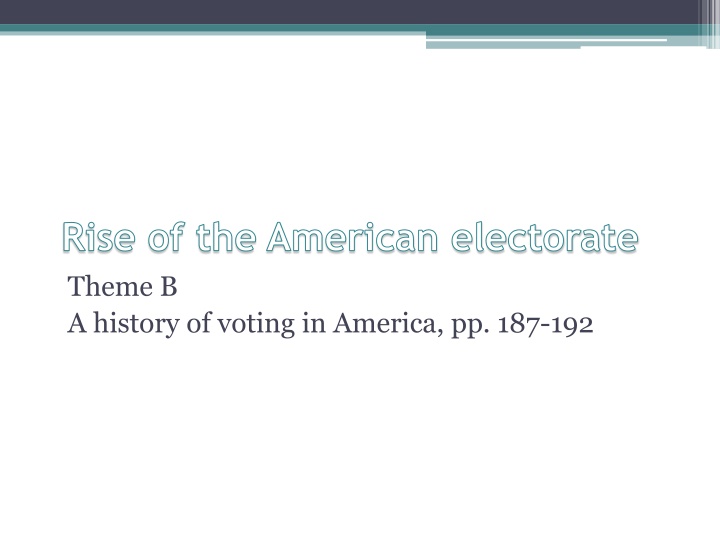 Rise of the American electorate

Theme B
A history of voting in America, pp. 187-192